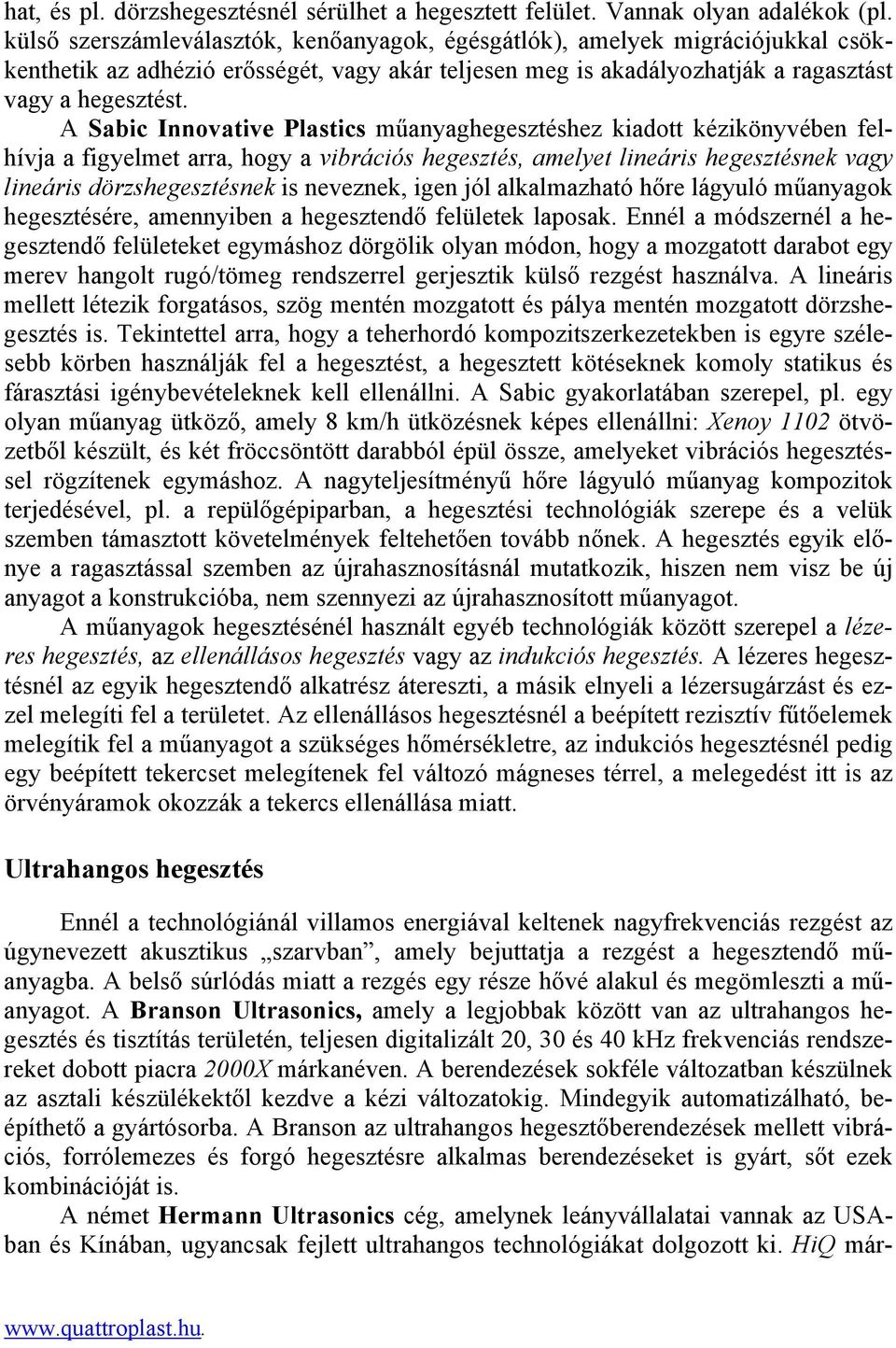 hat, és pl. dörzshegesztésnél sérülhet a hegesztett felület. Vannak olyan adalékok (pl. külső szerszámleválasztók, kenőanyagok, égésgátlók), amelyek migrációjukkal csökkenthetik az adhézió erősségét, vagy akár teljesen meg is akadályozhatják a ragasztást vagy a hegesztést.

A Sabic Innovative Plastics műanyaghegesztéshez kiadott kézikönyvében felhívja a figyelmet arra, hogy a vibrációs hegesztés, amelyet lineáris hegesztésnek vagy lineáris dörzshegesztésnek is neveznek, igen jól alkalmazható hőre lágyuló műanyagok hegesztésére, amennyiben a hegesztendő felületek laposak. Ennél a módszernél a hegesztendő felületeket egymáshoz dörgölik olyan módon, hogy a mozgatott darabot egy merev hangolt rugó/tömeg rendszerrel gerjesztik külső rezgést használva. A lineáris mellett létezik forgatásos, szög mentén mozgatott és pálya mentén mozgatott dörzshegesztés is. Tekintettel arra, hogy a teherhordó kompozitszerkezetekben is egyre szélesebb körben használják fel a hegesztést, a hegesztett kötéseknek komoly statikus és fárasztási igénybevételeknek kell ellenállni. A Sabic gyakorlatában szerepel, pl. egy olyan műanyag ütköző, amely 8 km/h ütközésnek képes ellenállni: Xenoy 1102 ötvözetből készült, és két fröccsöntött darabból épül össze, amelyeket vibrációs hegesztéssel rögzítenek egymáshoz. A nagyteljesítményű hőre lágyuló műanyag kompozitok terjedésével, pl. a repülőgépiparban, a hegesztési technológiák szerepe és a velük szemben támasztott követelmények feltehetően tovább nőnek. A hegesztés egyik előnye a ragasztással szemben az újrahasznosításnál mutatkozik, hiszen nem visz be új anyagot a konstrukcióba, nem szennyezi az újrahasznosított műanyagot.

A műanyagok hegesztésénél használt egyéb technológiák között szerepel a lézeres hegesztés, az ellenállásos hegesztés vagy az indukciós hegesztés. A lézeres hegesztésnél az egyik hegesztendő alkatrész átereszti, a másik elnyeli a lézersugárzást és ezzel melegíti fel a területet. Az ellenállásos hegesztésnél a beépített rezisztív fűtőelemek melegítik fel a műanyagot a szükséges hőmérsékletre, az indukciós hegesztésnél pedig egy beépített tekercset melegítenek fel változó mágneses térrel, a melegedést itt is az örvényáramok okozzák a tekercs ellenállása miatt.

Ultrahangos hegesztés

Ennél a technológiánál villamos energiával keltenek nagyfrekvenciás rezgést az úgynevezett akusztikus „szarvban”, amely bejuttatja a rezgést a hegesztendő műanyagba. A belső súrlódás miatt a rezgés egy része hővé alakul és megömleszti a műanyagot. A Branson Ultrasonics, amely a legjobbak között van az ultrahangos hegesztés és tisztítás területén, teljesen digitalizált 20, 30 és 40 kHz frekvenciás rendszereket dobott piacra 2000X márkanéven. A berendezések sokféle változatban készülnek az asztali készülékektől kezdve a kézi változatokig. Mindegyik automatizálható, beépíthető a gyártósorba. A Branson az ultrahangos hegesztőberendezések mellett vibrációs, forrólemezes és forgó hegesztésre alkalmas berendezéseket is gyárt, sőt ezek kombinációját is.

A német Hermann Ultrasonics cég, amelynek leányvállalatai vannak az USA-ban és Kínában, ugyancsak fejlett ultrahangos technológiákat dolgozott ki. HiQ már-

www.quattroplast.hu.